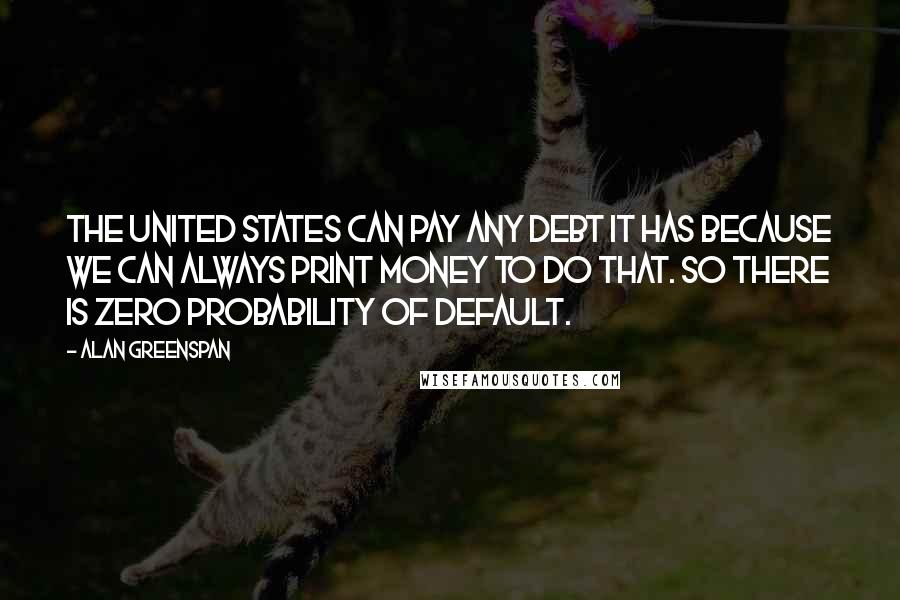 THE UNITED STATES CAN PAY ANY DEBT IT HAS BECAUSE WE CAN ALWAYS PRINT MONEY TO DO THAT. SO THERE IS ZERO PROBABILITY OF DEFAULT.

- ALAN GREENSPAN

WISEFAMOUSQUOTES.COM